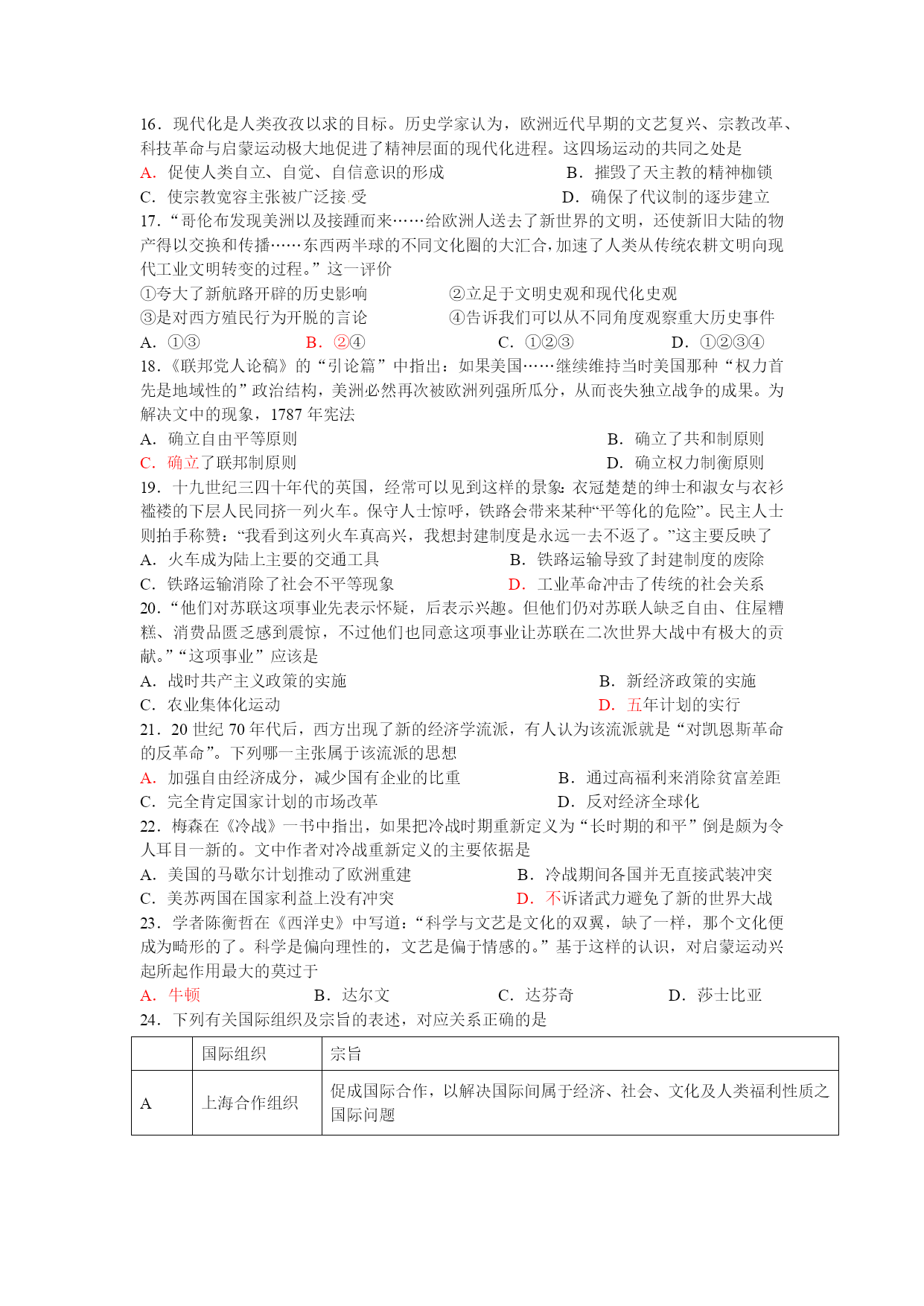 16．现代化是人类孜孜以求的目标。历史学家认为，欧洲近代早期的文艺复兴、宗教改革、科技革命与启蒙运动极大地促进了精神层面的现代化进程。这四场运动的共同之处是
A．促使人类自立、自觉、自信意识的形成　　B．摧毁了天主教的精神枷锁
C．使宗教宽容主张被广泛接受　　D．确保了代议制的逐步建立
17．“哥伦布发现美洲以及接踵而来……给欧洲人送去了新世界的文明，还使新旧大陆的物产得以交换和传播……东西两半球的不同文化圈的大汇合，加速了人类从传统农耕文明向现代工业文明转变的过程。”这一评价
①夸大了新航路开辟的历史影响　　②立足于文明史观和现代化史观
③是对西方殖民行为开脱的言论　　④告诉我们可以从不同角度观察重大历史事件
A．①③　　B．②④　　C．①②③　　D．①②③④
18．《联邦党人论稿》的“引论篇”中指出：如果美国……继续维持当时美国那种“权力首先是地域性的”政治结构，美洲必然再次被欧洲列强所瓜分，从而丧失独立战争的成果。为解决文中的现象，1787 年宪法
A．确立自由平等原则　　B．确立了共和制原则
C．确立了联邦制原则　　D．确立权力制衡原则
19．十九世纪三四十年代的英国，经常可以见到这样的景象：衣冠楚楚的绅士和淑女与衣衫褴褛的下层人民同挤一列火车。保守人士惊呼，铁路会带来某种“平等化的危险”。民主人士则拍手称赞：“我看到这列火车真高兴，我想封建制度是永远一去不返了。”这主要反映了
A．火车成为陆上主要的交通工具　　B．铁路运输导致了封建制度的废除
C．铁路运输消除了社会不平等现象　　D．工业革命冲击了传统的社会关系
20．“他们对苏联这项事业先表示怀疑，后表示兴趣。但他们仍对苏联人缺乏自由、住屋糟糕、消费品匮乏感到震惊，不过他们也同意这项事业让苏联在二次世界大战中有极大的贡献。”“这项事业”应该是
A．战时共产主义政策的实施　　B．新经济政策的实施
C．农业集体化运动　　D．五年计划的实行
21．20 世纪 70 年代后，西方出现了新的经济学流派，有人认为该流派就是“对凯恩斯革命的反革命”。下列哪一主张属于该流派的思想
A．加强自由经济成分，减少国有企业的比重　　B．通过高福利来消除贫富差距
C．完全肯定国家计划的市场改革　　D．反对经济全球化
22．梅森在《冷战》一书中指出，如果把冷战时期重新定义为“长时期的和平”倒是颇为令人耳目一新的。文中作者对冷战重新定义的主要依据是
A．美国的马歇尔计划推动了欧洲重建　　B．冷战期间各国并无直接武装冲突
C．美苏两国在国家利益上没有冲突　　D．不诉诸武力避免了新的世界大战
23．学者陈衡哲在《西洋史》中写道：“科学与文艺是文化的双翼，缺了一样，那个文化便成为畸形的了。科学是偏向理性的，文艺是偏于情感的。”基于这样的认识，对启蒙运动兴起所起作用最大的莫过于
A．牛顿　　B．达尔文　　C．达芬奇　　D．莎士比亚
24．下列有关国际组织及宗旨的表述，对应关系正确的是

| | 国际组织 | 宗旨 |
|---|---|---|
| A | 上海合作组织 | 促成国际合作，以解决国际间属于经济、社会、文化及人类福利性质之国际问题 |